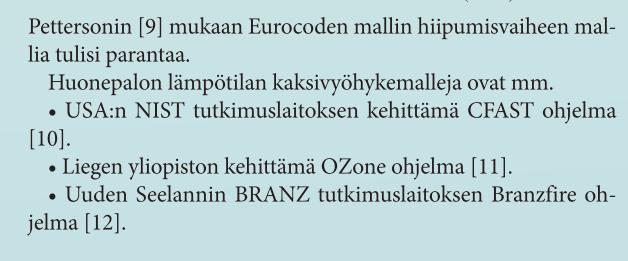 Pettersonin [9] mukaan Eurocoden mallin hiipumisvaiheen mallia tulisi parantaa.

Huonepalon lämpötilan kaksivyöhykemalleja ovat mm.

• USA:n NIST tutkimuslaitoksen kehittämä CFAST ohjelma [10].

• Liegen yliopiston kehittämä OZone ohjelma [11].

• Uuden Seelannin BRANZ tutkimuslaitoksen Branzfire ohjelma [12].